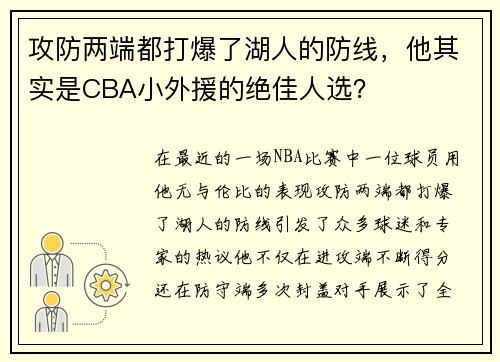 攻防两端都打爆了湖人的防线，他其实是CBA小外援的绝佳人选？

在最近的一场NBA比赛中一位球员用他无与伦比的表现攻防两端都打爆了湖人的防线引发了众多球迷和专家的热议他不仅在进攻端不断得分还在防守端多次封盖对手展示了全